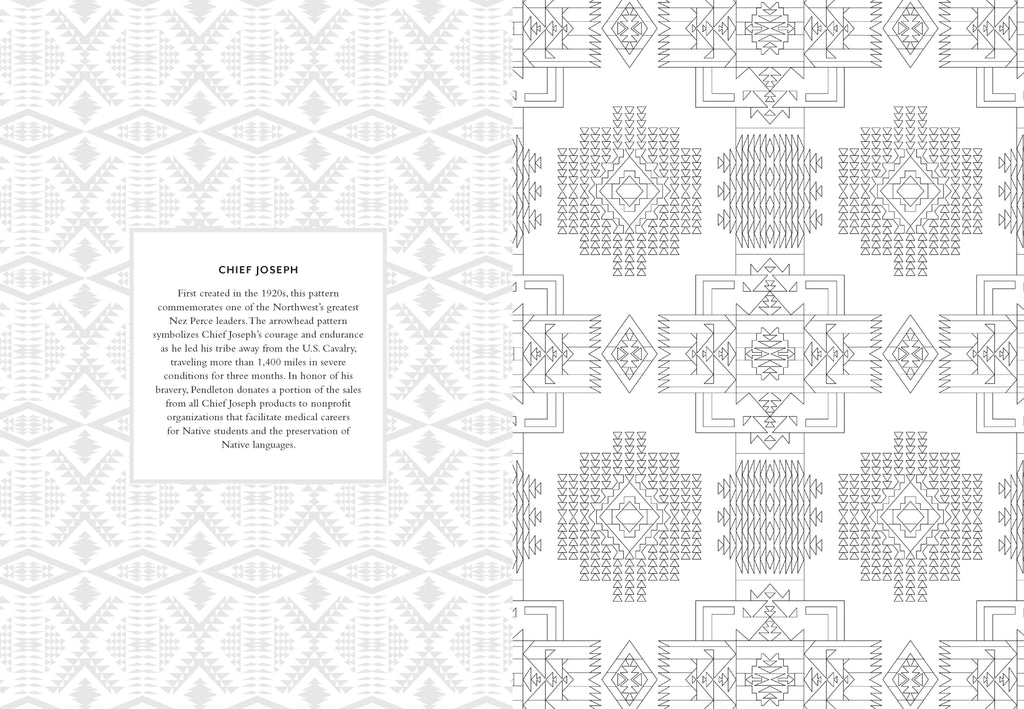 CHIEF JOSEPH

First created in the 1920s, this pattern commemorates one of the Northwest's greatest Nez Perce leaders. The arrowhead pattern symbolizes Chief Joseph's courage and endurance as he led his tribe away from the U.S. Cavalry, traveling more than 1,400 miles in severe conditions for three months. In honor of his bravery, Pendleton donates a portion of the sales from all Chief Joseph products to nonprofit organizations that facilitate medical careers for Native students and the preservation of Native languages.